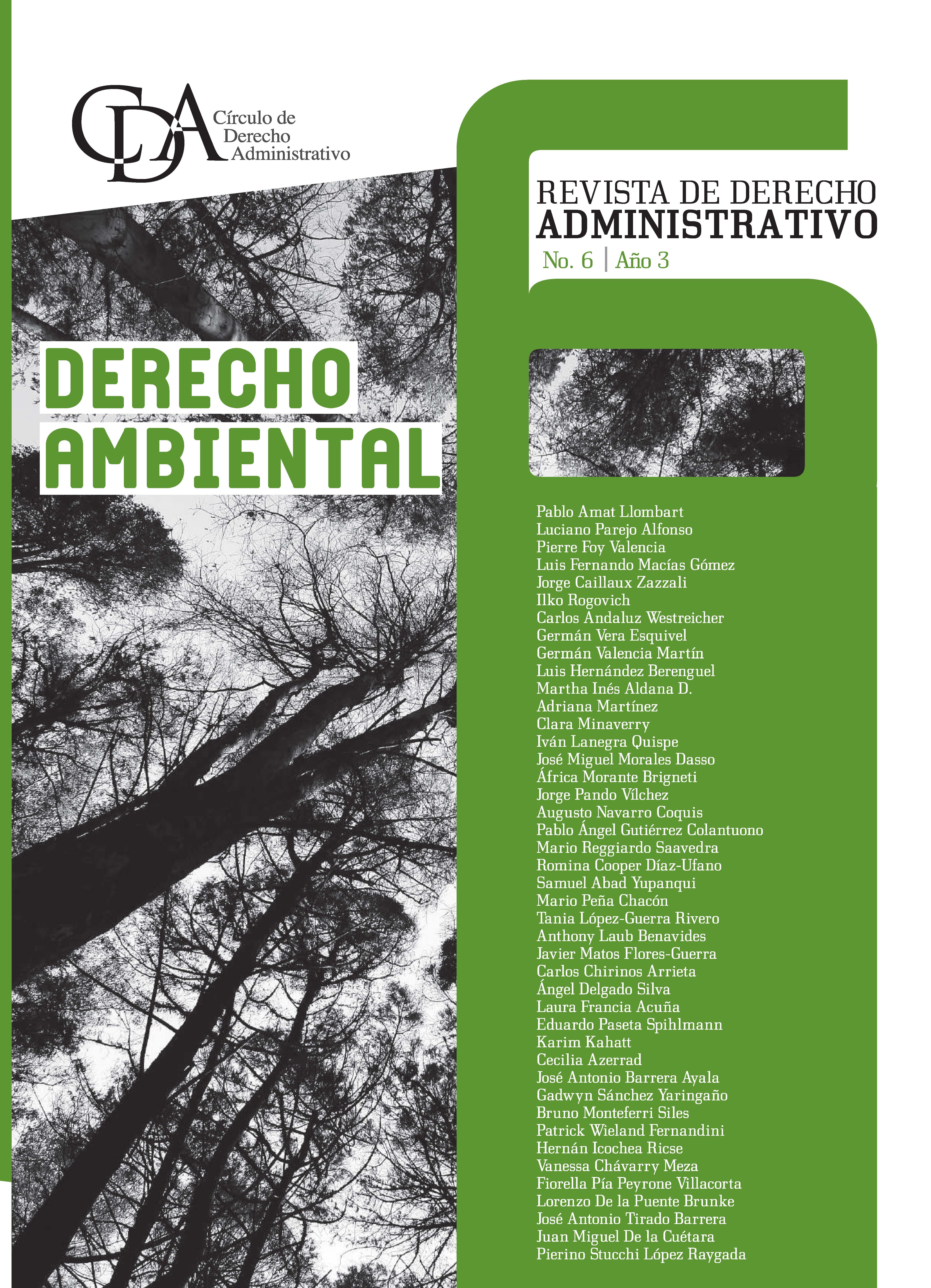 CDA Círculo de Derecho Administrativo

REVISTA DE DERECHO ADMINISTRATIVO
No. 6 | Año 3

DERECHO AMBIENTAL

Pablo Amat Llombart
Luciano Parejo Alfonso
Pierre Foy Valencia
Luis Fernando Macías Gómez
Jorge Caillaux Zazzali
Ilko Rogovich
Carlos Andaluz Westreicher
Germán Vera Esquivel
Germán Valencia Martín
Luis Hernández Berenguel
Martha Inés Aldana D.
Adriana Martínez
Clara Minaverry
Iván Lanegra Quispe
José Miguel Morales Dasso
África Morante Brigneti
Jorge Pando Vílchez
Augusto Navarro Coquis
Pablo Ángel Gutiérrez Colantuono
Mario Reggiardo Saavedra
Romina Cooper Díaz-Ufano
Samuel Abad Yupanqui
Mario Peña Chacón
Tania López-Guerra Rivero
Anthony Laub Benavides
Javier Matos Flores-Guerra
Carlos Chirinos Arrieta
Ángel Delgado Silva
Laura Francia Acuña
Eduardo Paseta Spihlmann
Karim Kahatt
Cecilia Azerrad
José Antonio Barrera Ayala
Gadwyn Sánchez Yaringaño
Bruno Monteferri Siles
Patrick Wieland Fernandini
Hernán Icochea Ricse
Vanessa Chávarry Meza
Fiorella Pía Peyrone Villacorta
Lorenzo De la Puente Brunke
José Antonio Tirado Barrera
Juan Miguel De la Cuétara
Pierino Stucchi López Raygada